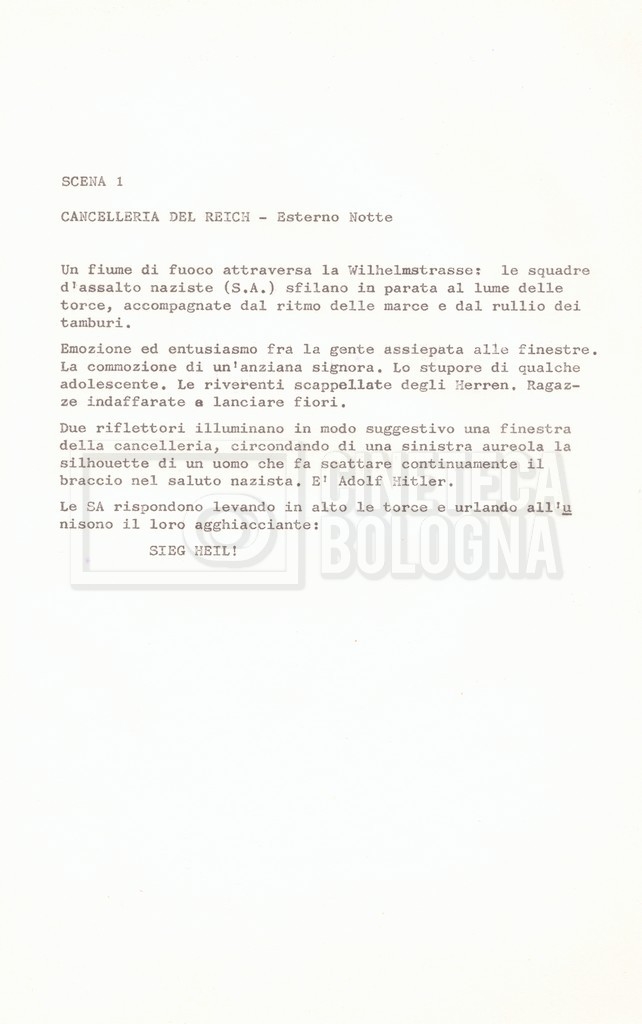 SCENA 1

CANCELLERIA DEL REICH - Esterno Notte

Un fiume di fuoco attraversa la Wilhelmstrasse: le squadre d'assalto naziste (S.A.) sfilano in parata al lume delle torce, accompagnate dal ritmo delle marce e dal rullio dei tamburi.

Emozione ed entusiasmo fra la gente assiepata alle finestre. La commozione di un'anziana signora. Lo stupore di qualche adolescente. Le riverenti scappellate degli Herren. Ragazze indaffarate a lanciare fiori.

Due riflettori illuminano in modo suggestivo una finestra della cancelleria, circondando di una sinistra aureola la silhouette di un uomo che fa scattare continuamente il braccio nel saluto nazista. E' Adolf Hitler.

Le SA rispondono levando in alto le torce e urlando all'unisono il loro agghiacciante:

SIEG HEIL!

CINETECA BOLOGNA